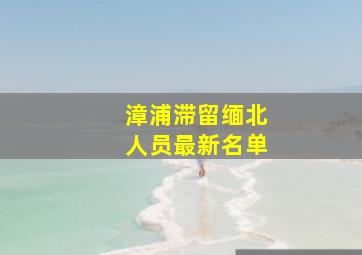 漳浦滞留缅北
人员最新名单